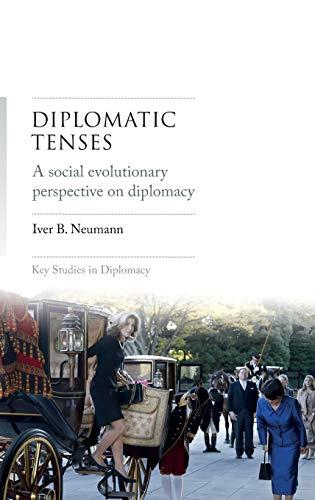 DIPLOMATIC TENSES

A social evolutionary perspective on diplomacy

Iver B. Neumann

Key Studies in Diplomacy